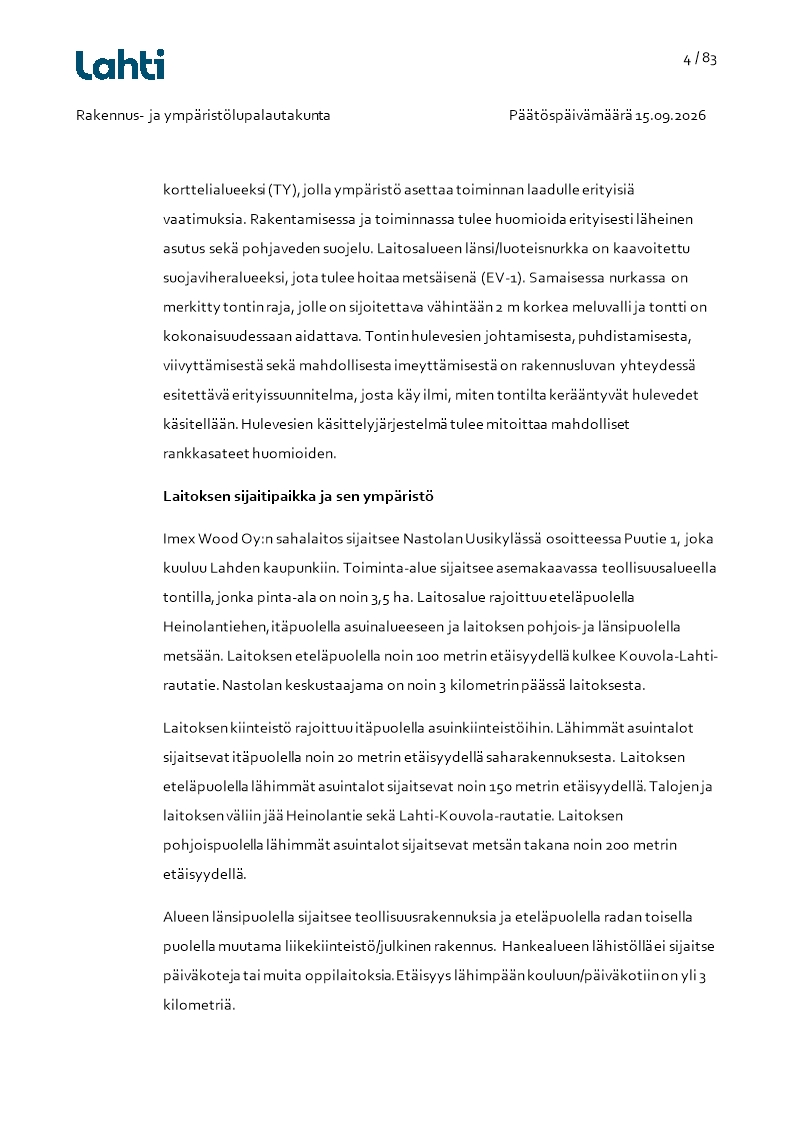 Lahti

4 / 83

Rakennus- ja ympäristölupalautakunta

Päätöspäivämäärä 15.09.2026

korttelialueeksi (TY), jolla ympäristö asettaa toiminnan laadulle erityisiä vaatimuksia. Rakentamisessa ja toiminnassa tulee huomioida erityisesti läheinen asutus sekä pohjaveden suojelu. Laitosalueen länsi/luoteisnurkka on kaavoitettu suojaviheralueeksi, jota tulee hoitaa metsäisenä (EV-1). Samaisessa nurkassa on merkitty tontin raja, jolle on sijoitettava vähintään 2 m korkea meluvalli ja tontti on kokonaisuudessaan aidattava. Tontin hulevesien johtamisesta, puhdistamisesta, viivyttämisestä sekä mahdollisesta imeyttämisestä on rakennusluvan yhteydessä esitettävä erityissuunnitelma, josta käy ilmi, miten tontilta kerääntyvät hulevedet käsitellään. Hulevesien käsittelyjärjestelmä tulee mitoittaa mahdolliset rankkasateet huomioiden.

Laitoksen sijaitipaikka ja sen ympäristö

Imex Wood Oy:n sahalaitos sijaitsee Nastolan Uusikylässä osoitteessa Puutie 1, joka kuuluu Lahden kaupunkiin. Toiminta-alue sijaitsee asemakaavassa teollisuusalueella tontilla, jonka pinta-ala on noin 3,5 ha. Laitosalue rajoittuu eteläpuolella Heinolantiehen, itäpuolella asuinalueeseen ja laitoksen pohjois- ja länsipuolella metsään. Laitoksen eteläpuolella noin 100 metrin etäisyydellä kulkee Kouvola-Lahti-rautatie. Nastolan keskustaajama on noin 3 kilometrin päässä laitoksesta.

Laitoksen kiinteistö rajoittuu itäpuolella asuinkiinteistöihin. Lähimmät asuintalot sijaitsevat itäpuolella noin 20 metrin etäisyydellä saharakennuksesta. Laitoksen eteläpuolella lähimmät asuintalot sijaitsevat noin 150 metrin etäisyydellä. Talojen ja laitoksen väliin jää Heinolantie sekä Lahti-Kouvola-rautatie. Laitoksen pohjoispuolella lähimmät asuintalot sijaitsevat metsän takana noin 200 metrin etäisyydellä.

Alueen länsipuolella sijaitsee teollisuusrakennuksia ja eteläpuolella radan toisella puolella muutama liikekiinteistö/julkinen rakennus. Hankealueen lähistöllä ei sijaitse päiväkoteja tai muita oppilaitoksia. Etäisyys lähimpään kouluun/päiväkotiin on yli 3 kilometriä.